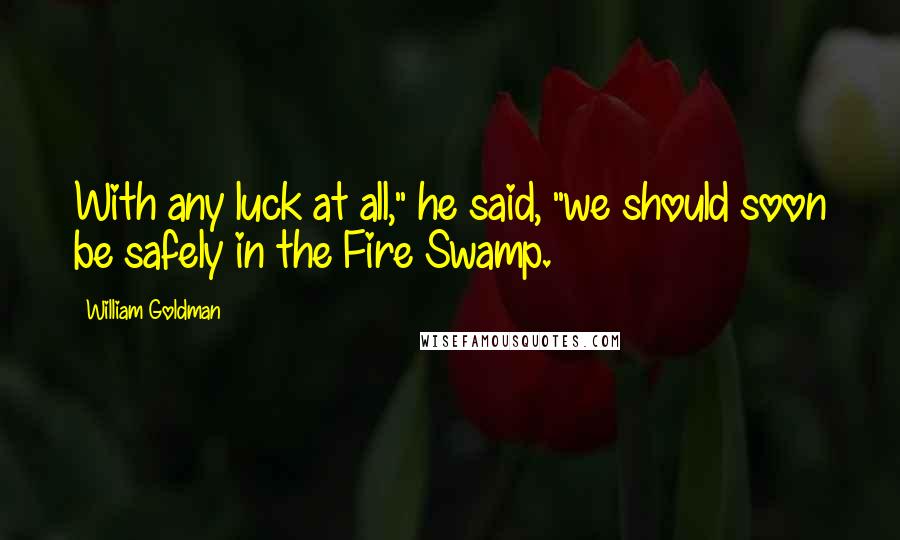 With any luck at all," he said, "we should soon be safely in the Fire Swamp.

William Goldman

WISEFAMOUSQUOTES.COM